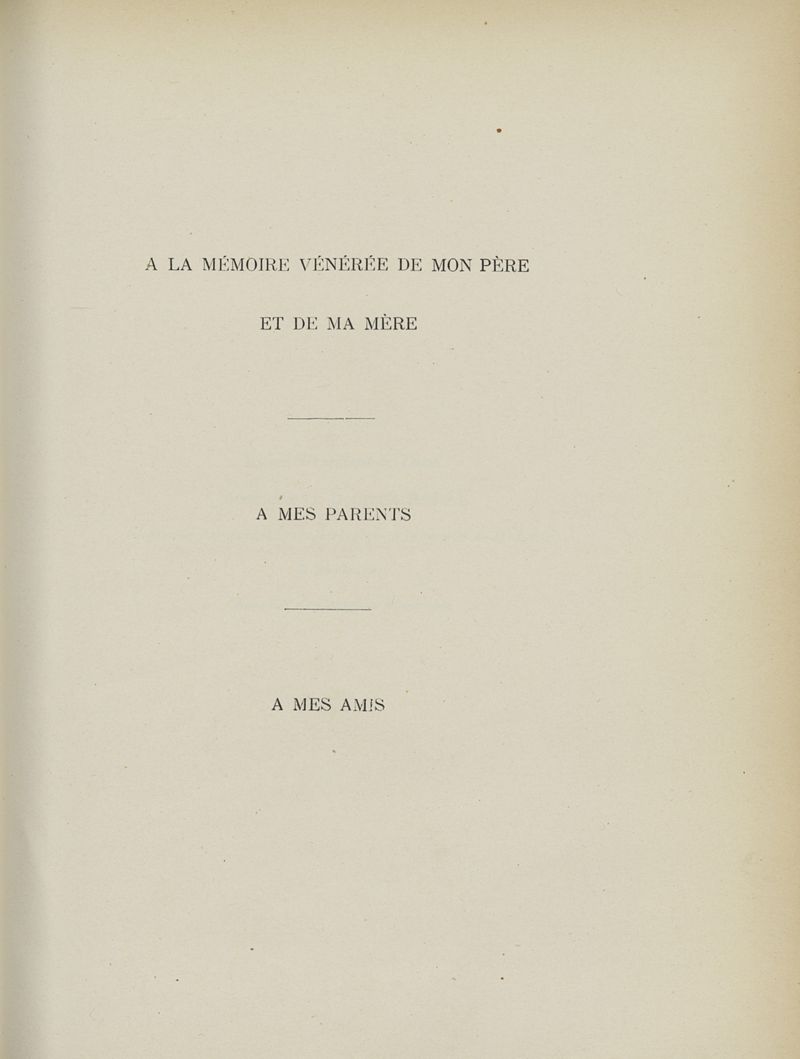 A LA MÉMOIRE VÉNÉRÉE DE MON PÈRE

ET DE MA MÈRE

A MES PARENTS

A MES AMIS